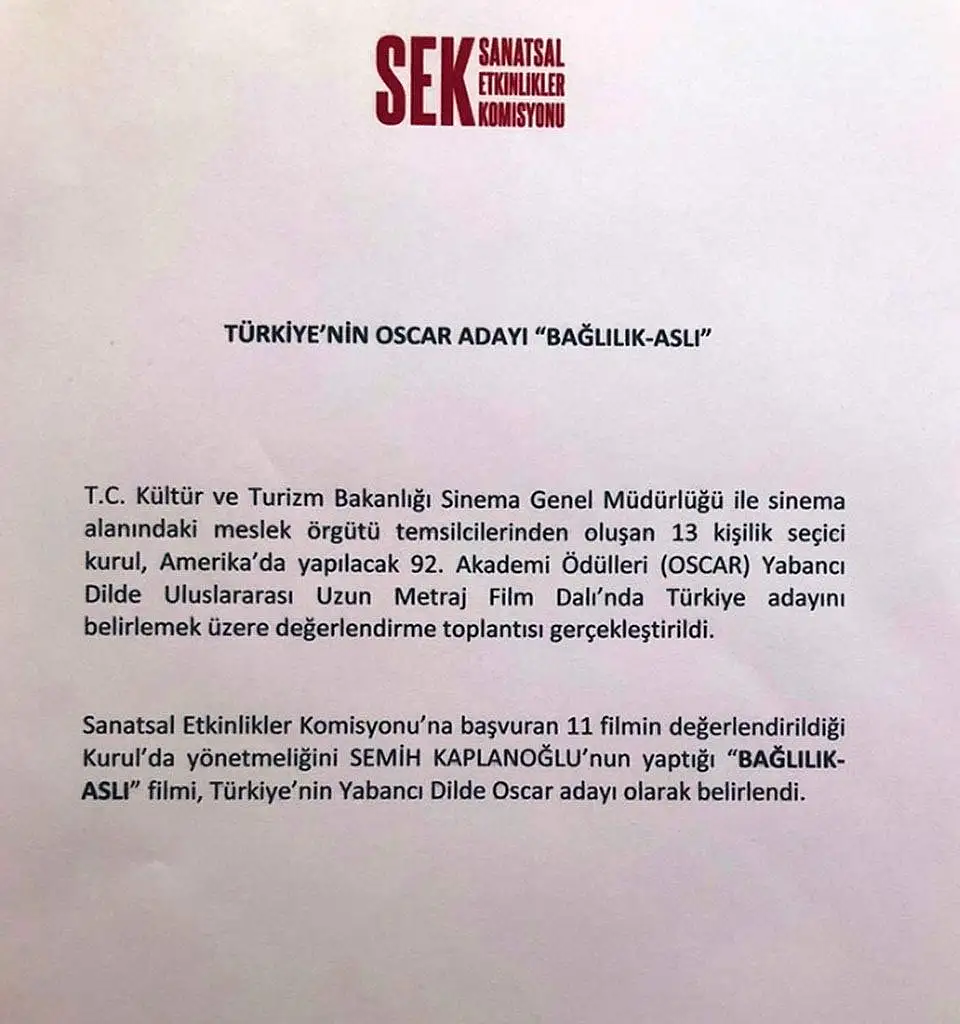 SEK SANATSAL ETKİNLİKLER KOMİSYONU

TÜRKİYE'NİN OSCAR ADAYI "BAĞLILIK-ASLI"

T.C. Kültür ve Turizm Bakanlığı Sinema Genel Müdürlüğü ile sinema alanındaki meslek örgütü temsilcilerinden oluşan 13 kişilik seçici kurul, Amerika'da yapılacak 92. Akademi Ödülleri (OSCAR) Yabancı Dilde Uluslararası Uzun Metraj Film Dalı'nda Türkiye adayını belirlemek üzere değerlendirme toplantısı gerçekleştirildi.

Sanatsal Etkinlikler Komisyonu'na başvuran 11 filmin değerlendirildiği Kurul'da yönetmeliğini SEMİH KAPLANOĞLU'nun yaptığı "BAĞLILIK-ASLI" filmi, Türkiye'nin Yabancı Dilde Oscar adayı olarak belirlendi.